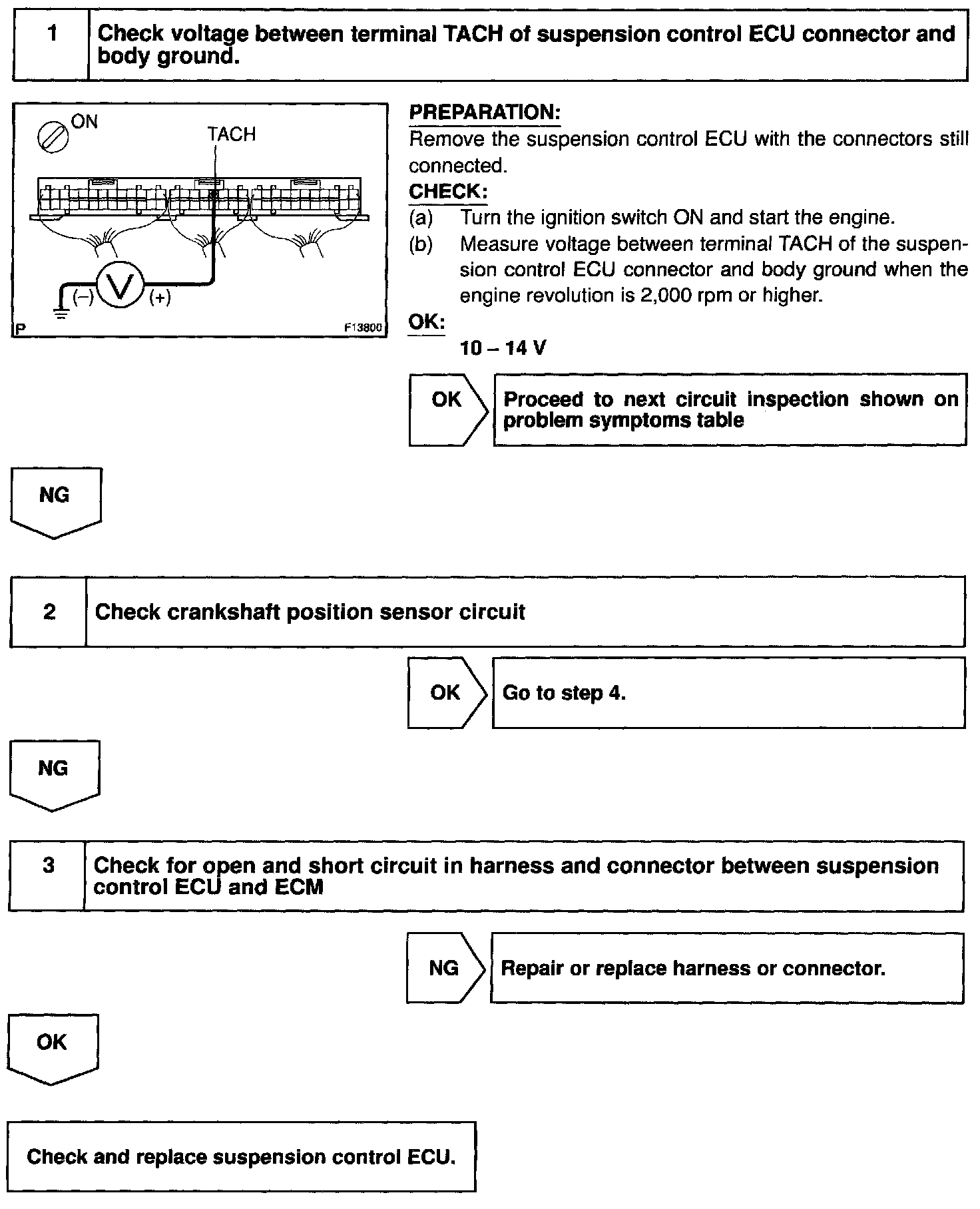 1 Check voltage between terminal TACH of suspension control ECU connector and body ground.

ON
TACH
(–) V (+)
P F13800

PREPARATION:
Remove the suspension control ECU with the connectors still connected.
CHECK:
(a) Turn the ignition switch ON and start the engine.
(b) Measure voltage between terminal TACH of the suspension control ECU connector and body ground when the engine revolution is 2,000 rpm or higher.
OK:
10 – 14 V

OK Proceed to next circuit inspection shown on problem symptoms table

NG

2 Check crankshaft position sensor circuit

OK Go to step 4.

NG

3 Check for open and short circuit in harness and connector between suspension control ECU and ECM

NG Repair or replace harness or connector.

OK

Check and replace suspension control ECU.